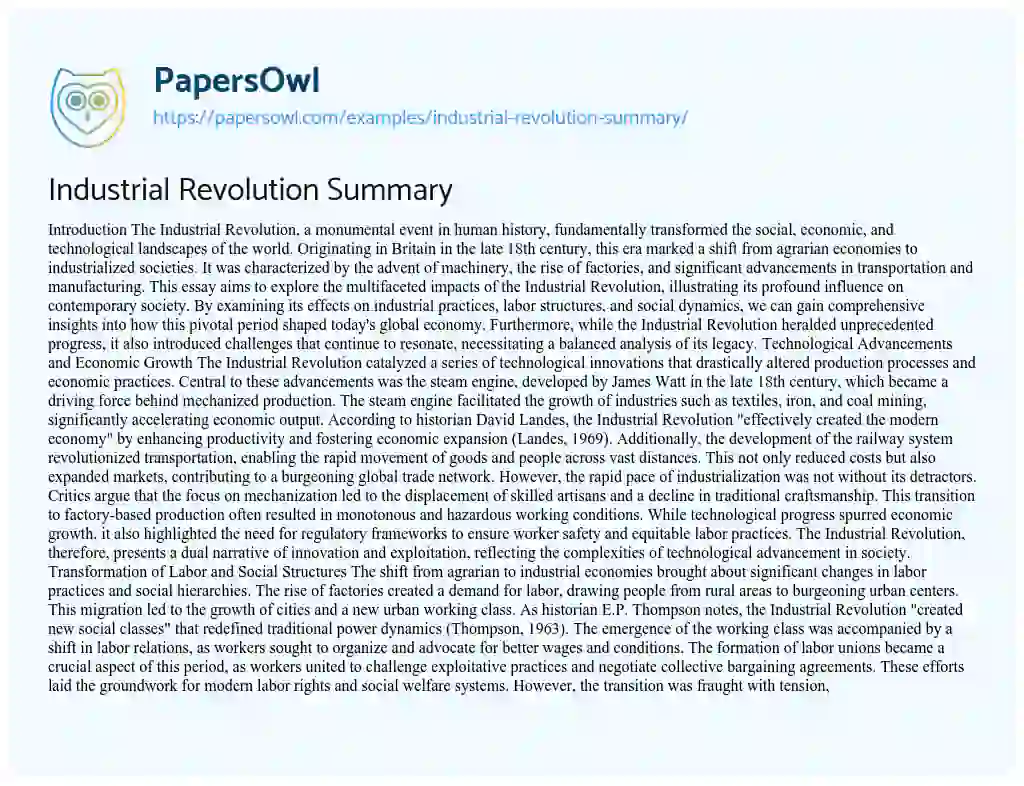 PapersOwl
https://papersowl.com/examples/industrial-revolution-summary/

Industrial Revolution Summary

Introduction The Industrial Revolution, a monumental event in human history, fundamentally transformed the social, economic, and technological landscapes of the world. Originating in Britain in the late 18th century, this era marked a shift from agrarian economies to industrialized societies. It was characterized by the advent of machinery, the rise of factories, and significant advancements in transportation and manufacturing. This essay aims to explore the multifaceted impacts of the Industrial Revolution, illustrating its profound influence on contemporary society. By examining its effects on industrial practices, labor structures, and social dynamics, we can gain comprehensive insights into how this pivotal period shaped today's global economy. Furthermore, while the Industrial Revolution heralded unprecedented progress, it also introduced challenges that continue to resonate, necessitating a balanced analysis of its legacy. Technological Advancements and Economic Growth The Industrial Revolution catalyzed a series of technological innovations that drastically altered production processes and economic practices. Central to these advancements was the steam engine, developed by James Watt in the late 18th century, which became a driving force behind mechanized production. The steam engine facilitated the growth of industries such as textiles, iron, and coal mining, significantly accelerating economic output. According to historian David Landes, the Industrial Revolution "effectively created the modern economy" by enhancing productivity and fostering economic expansion (Landes, 1969). Additionally, the development of the railway system revolutionized transportation, enabling the rapid movement of goods and people across vast distances. This not only reduced costs but also expanded markets, contributing to a burgeoning global trade network. However, the rapid pace of industrialization was not without its detractors. Critics argue that the focus on mechanization led to the displacement of skilled artisans and a decline in traditional craftsmanship. This transition to factory-based production often resulted in monotonous and hazardous working conditions. While technological progress spurred economic growth, it also highlighted the need for regulatory frameworks to ensure worker safety and equitable labor practices. The Industrial Revolution, therefore, presents a dual narrative of innovation and exploitation, reflecting the complexities of technological advancement in society. Transformation of Labor and Social Structures The shift from agrarian to industrial economies brought about significant changes in labor practices and social hierarchies. The rise of factories created a demand for labor, drawing people from rural areas to burgeoning urban centers. This migration led to the growth of cities and a new urban working class. As historian E.P. Thompson notes, the Industrial Revolution "created new social classes" that redefined traditional power dynamics (Thompson, 1963). The emergence of the working class was accompanied by a shift in labor relations, as workers sought to organize and advocate for better wages and conditions. The formation of labor unions became a crucial aspect of this period, as workers united to challenge exploitative practices and negotiate collective bargaining agreements. These efforts laid the groundwork for modern labor rights and social welfare systems. However, the transition was fraught with tension,